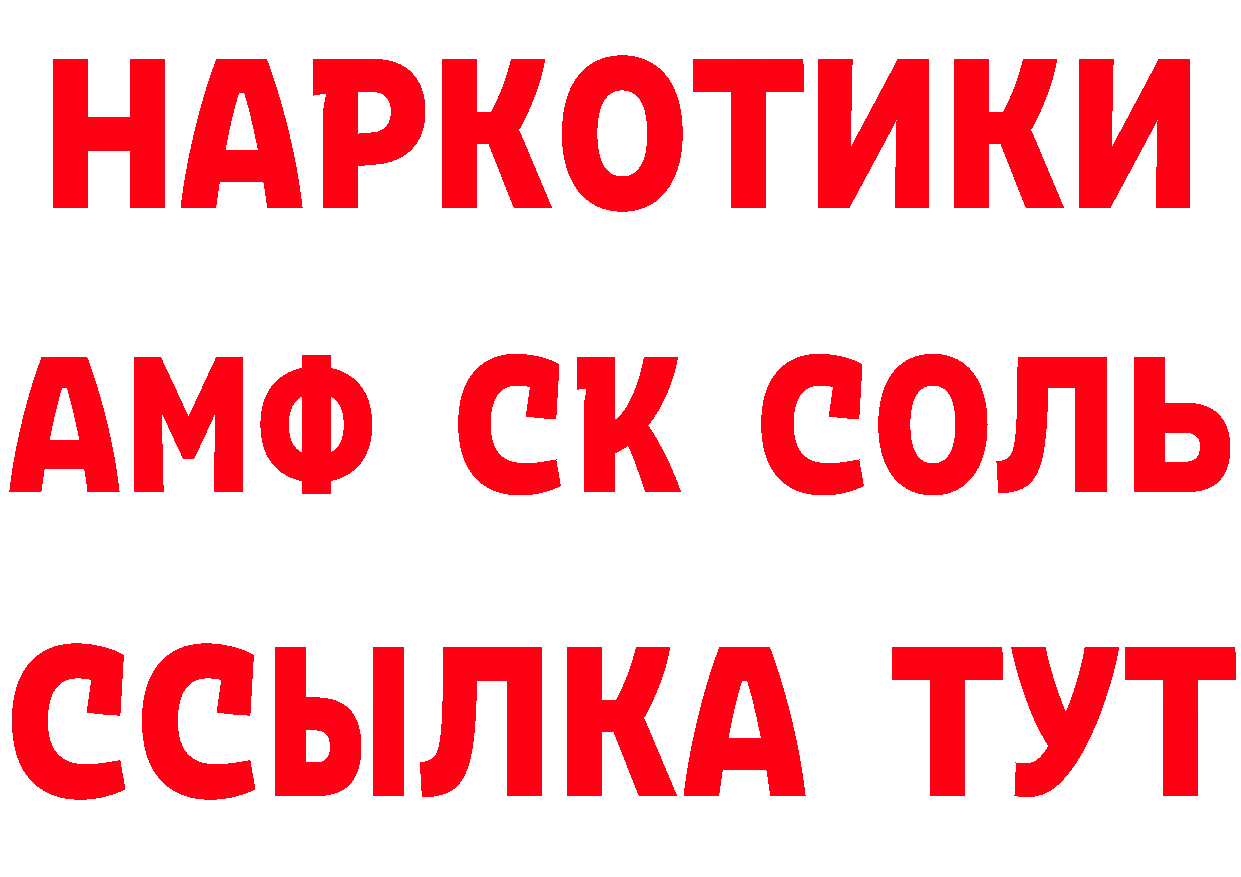 НАРКОТИКИ
АМФ СК СОЛЬ
ССЫЛКА ТУТ